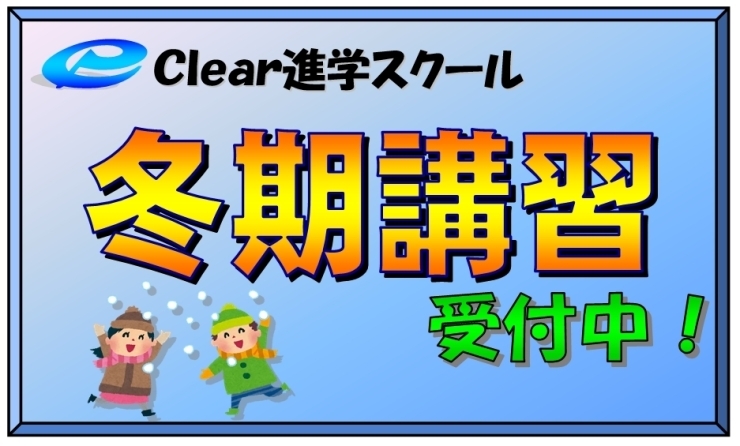 Clear進学スクール

冬期講習

受付中！